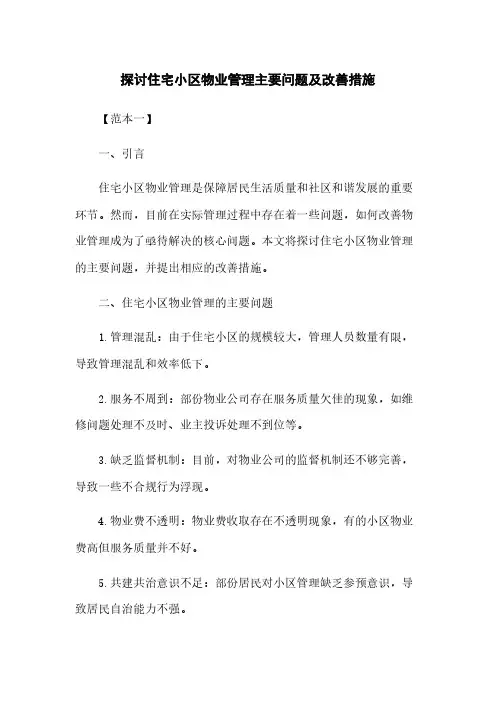 探讨住宅小区物业管理主要问题及改善措施

【范本一】

一、引言

住宅小区物业管理是保障居民生活质量和社区和谐发展的重要环节。然而，目前在实际管理过程中存在着一些问题，如何改善物业管理成为了亟待解决的核心问题。本文将探讨住宅小区物业管理的主要问题，并提出相应的改善措施。

二、住宅小区物业管理的主要问题

1.管理混乱：由于住宅小区的规模较大，管理人员数量有限，导致管理混乱和效率低下。

2.服务不周到：部份物业公司存在服务质量欠佳的现象，如维修问题处理不及时、业主投诉处理不到位等。

3.缺乏监督机制：目前，对物业公司的监督机制还不够完善，导致一些不合规行为浮现。

4.物业费不透明：物业费收取存在不透明现象，有的小区物业费高但服务质量并不好。

5.共建共治意识不足：部份居民对小区管理缺乏参预意识，导致居民自治能力不强。